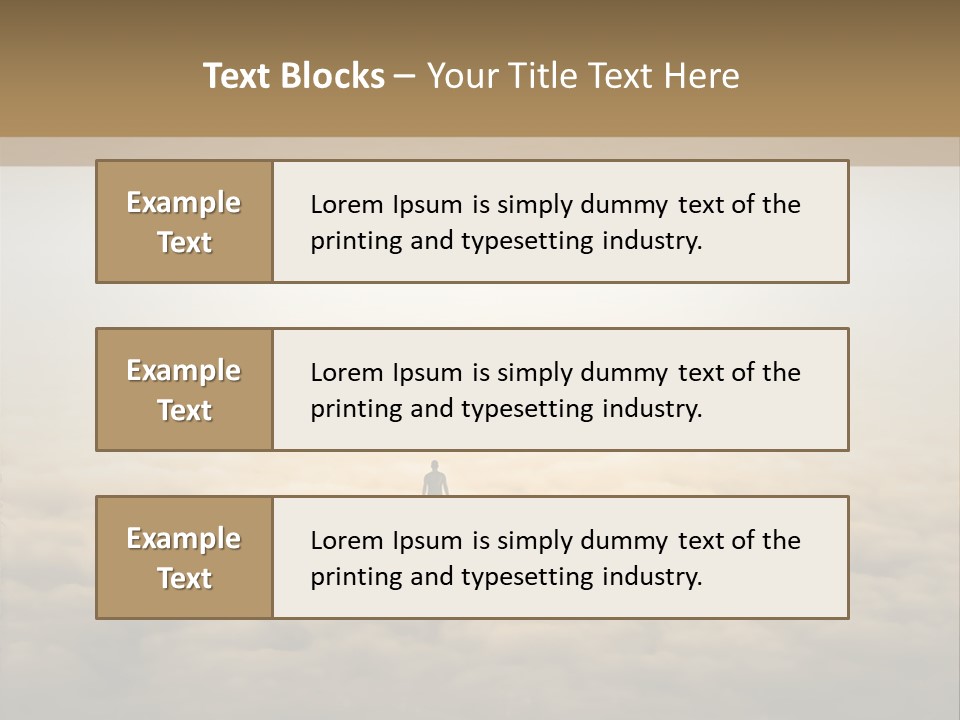 Text Blocks – Your Title Text Here

Example Text

Lorem Ipsum is simply dummy text of the printing and typesetting industry.

Example Text

Lorem Ipsum is simply dummy text of the printing and typesetting industry.

Example Text

Lorem Ipsum is simply dummy text of the printing and typesetting industry.